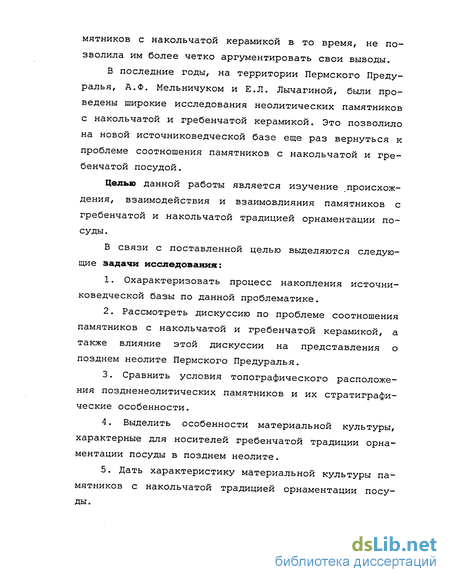 мятников с накольчатой керамикой в то время, не позволила им более четко аргументировать свои выводы.

В последние годы, на территории Пермского Предуралья, А.Ф. Мельничуком и Е.Л. Лычагиной, были проведены широкие исследования неолитических памятников с накольчатой и гребенчатой керамикой. Это позволило на новой источниковедческой базе еще раз вернуться к проблеме соотношения памятников с накольчатой и гребенчатой посудой.

Целью данной работы является изучение происхождения, взаимодействия и взаимовлияния памятников с гребенчатой и накольчатой традицией орнаментации посуды.

В связи с поставленной целью выделяются следующие задачи исследования:

1. Охарактеризовать процесс накопления источниковедческой базы по данной проблематике.

2. Рассмотреть дискуссию по проблеме соотношения памятников с накольчатой и гребенчатой керамикой, а также влияние этой дискуссии на представления о позднем неолите Пермского Предуралья.

3. Сравнить условия топографического расположения поздненеолитических памятников и их стратиграфические особенности.

4. Выделить особенности материальной культуры, характерные для носителей гребенчатой традиции орнаментации посуды в позднем неолите.

5. Дать характеристику материальной культуры памятников с накольчатой традицией орнаментации посуды.

dsLib.net
библиотека диссертаций